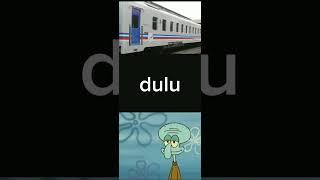 dulu